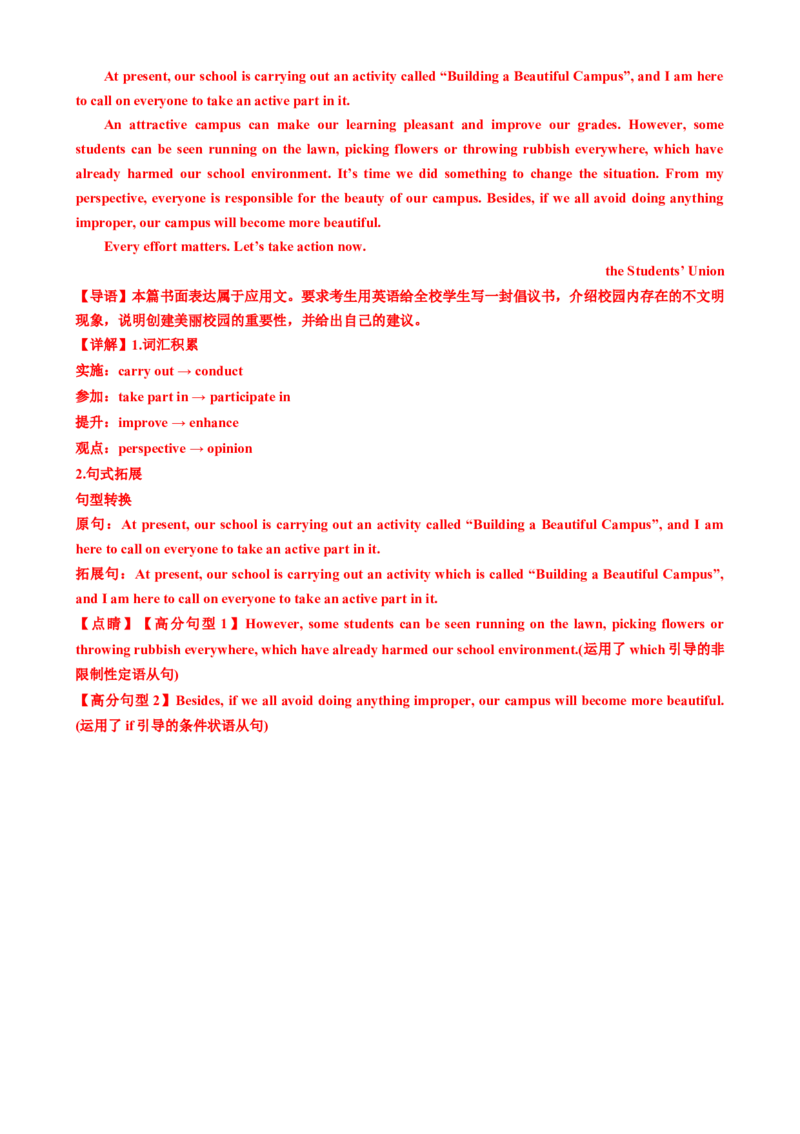 At present, our school is carrying out an activity called “Building a Beautiful Campus”, and I am here to call on everyone to take an active part in it.

An attractive campus can make our learning pleasant and improve our grades. However, some students can be seen running on the lawn, picking flowers or throwing rubbish everywhere, which have already harmed our school environment. It’s time we did something to change the situation. From my perspective, everyone is responsible for the beauty of our campus. Besides, if we all avoid doing anything improper, our campus will become more beautiful.

Every effort matters. Let’s take action now.

the Students’ Union

【导语】本篇书面表达属于应用文。要求考生用英语给全校学生写一封倡议书，介绍校园内存在的不文明现象，说明创建美丽校园的重要性，并给出自己的建议。

【详解】1.词汇积累

实施：carry out → conduct

参加：take part in → participate in

提升：improve → enhance

观点：perspective → opinion

2.句式拓展

句型转换

原句：At present, our school is carrying out an activity called “Building a Beautiful Campus”, and I am here to call on everyone to take an active part in it.

拓展句：At present, our school is carrying out an activity which is called “Building a Beautiful Campus”, and I am here to call on everyone to take an active part in it.

【点睛】【高分句型 1】However, some students can be seen running on the lawn, picking flowers or throwing rubbish everywhere, which have already harmed our school environment.(运用了 which 引导的非限制性定语从句)

【高分句型 2】Besides, if we all avoid doing anything improper, our campus will become more beautiful.(运用了 if 引导的条件状语从句)